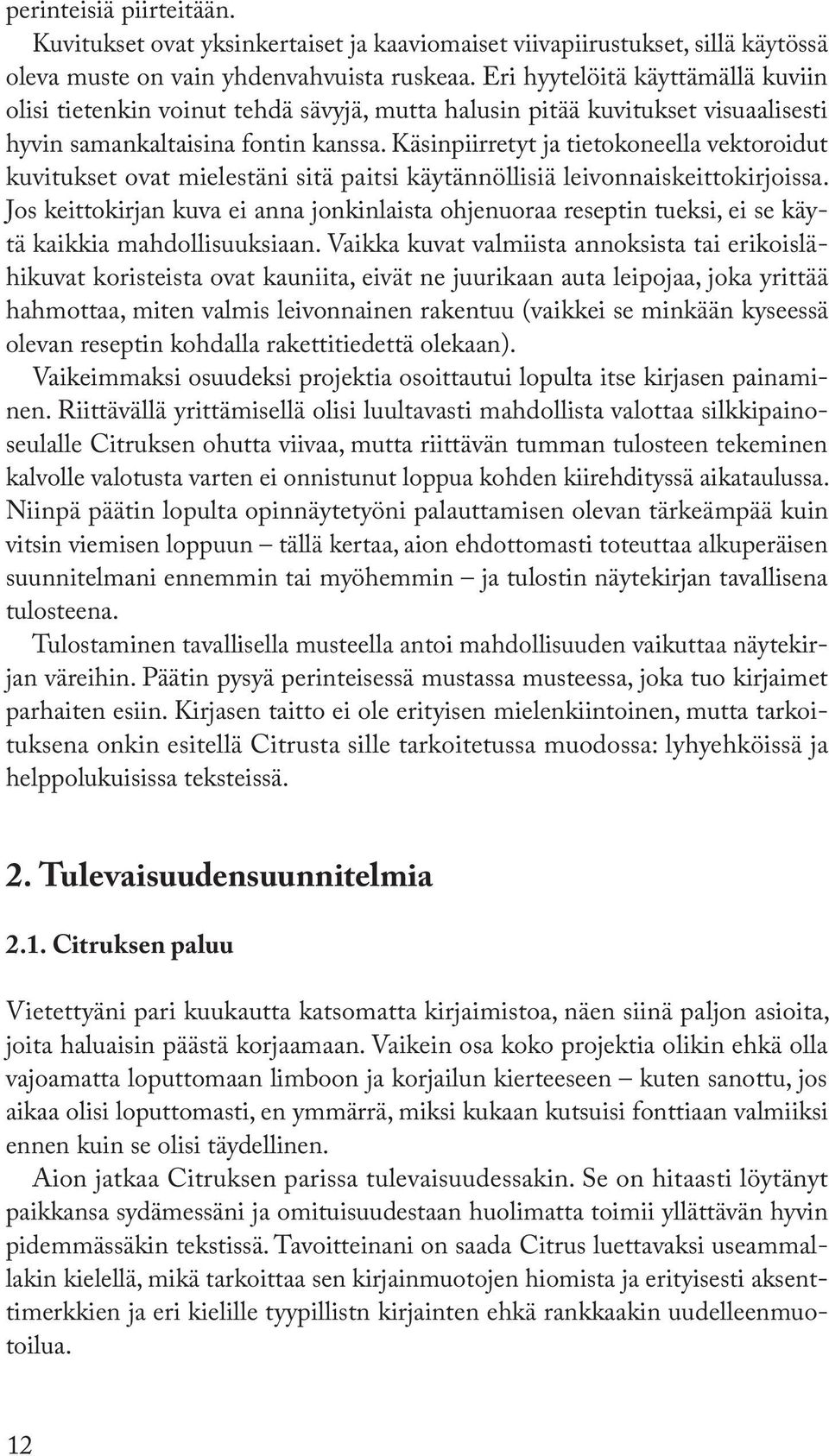 perinteisiä piirteitään.

Kuvitukset ovat yksinkertaiset ja kaaviomaiset viivapiirustukset, sillä käytössä oleva muste on vain yhdenvahvuista ruskeaa. Eri hyytelöitä käyttämällä kuviin olisi tietenkin voinut tehdä sävyjä, mutta halusin pitää kuvitukset visuaalisesti hyvin samankaltaisina fontin kanssa. Käsinpiirretyt ja tietokoneella vektoroidut kuvitukset ovat mielestäni sitä paitsi käytännöllisiä leivonnaiskeittokirjoissa. Jos keittokirjan kuva ei anna jonkinlaista ohjenuoraa reseptin tueksi, ei se käytä kaikkia mahdollisuuksiaan. Vaikka kuvat valmiista annoksista tai erikoislähikuvat koristeista ovat kauniita, eivät ne juurikaan auta leipojaa, joka yrittää hahmottaa, miten valmis leivonnainen rakentuu (vaikkei se minkään kyseessä olevan reseptin kohdalla rakettitiedettä olekaan).

Vaikeimmaksi osuudeksi projektia osoittautui lopulta itse kirjasen painaminen. Riittävällä yrittämisellä olisi luultavasti mahdollista valottaa silkkipainoseulalle Citruksen ohutta viivaa, mutta riittävän tumman tulosteen tekeminen kalvolle valotusta varten ei onnistunut loppua kohden kiirehdityssä aikataulussa. Niinpä päätin lopulta opinnäytetyöni palauttamisen olevan tärkeämpää kuin vitsin viemisen loppuun – tällä kertaa, aion ehdottomasti toteuttaa alkuperäisen suunnitelmani ennemmin tai myöhemmin – ja tulostin näytekirjan tavallisena tulosteena.

Tulostaminen tavallisella musteella antoi mahdollisuuden vaikuttaa näytekirjan väreihin. Päätin pysyä perinteisessä mustassa musteessa, joka tuo kirjaimet parhaiten esiin. Kirjasen taitto ei ole erityisen mielenkiintoinen, mutta tarkoituksena onkin esitellä Citrusta sille tarkoitetussa muodossa: lyhyehköissä ja helppolukuisissa teksteissä.

2. Tulevaisuudensuunnitelmia

2.1. Citruksen paluu

Vietettyäni pari kuukautta katsomatta kirjaimistoa, näen siinä paljon asioita, joita haluaisin päästä korjaamaan. Vaikein osa koko projektia olikin ehkä olla vajoamatta loputtomaan limboon ja korjailun kierteeseen – kuten sanottu, jos aikaa olisi loputtomasti, en ymmärrä, miksi kukaan kutsuisi fonttiaan valmiiksi ennen kuin se olisi täydellinen.

Aion jatkaa Citruksen parissa tulevaisuudessakin. Se on hitaasti löytänyt paikkansa sydämessäni ja omituisuudestaan huolimatta toimii yllättävän hyvin pidemmässäkin tekstissä. Tavoitteinani on saada Citrus luettavaksi useammallakin kielellä, mikä tarkoittaa sen kirjainmuotojen hiomista ja erityisesti aksenttimerkkien ja eri kielille tyypillistn kirjainten ehkä rankkaakin uudelleenmuotoilua.

12